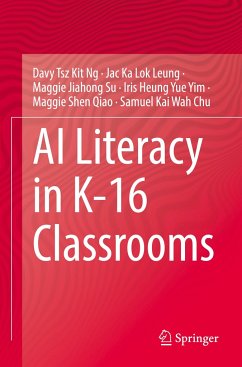 Davy Tsz Kit Ng · Jac Ka Lok Leung · Maggie Jiahong Su · Iris Heung Yue Yim · Maggie Shen Qiao · Samuel Kai Wah Chu

AI Literacy in K–16 Classrooms

Springer